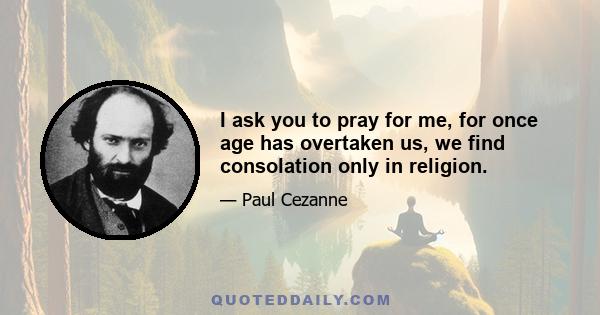 I ask you to pray for me, for once age has overtaken us, we find consolation only in religion.

— Paul Cezanne

QUOTEDDAILY.COM